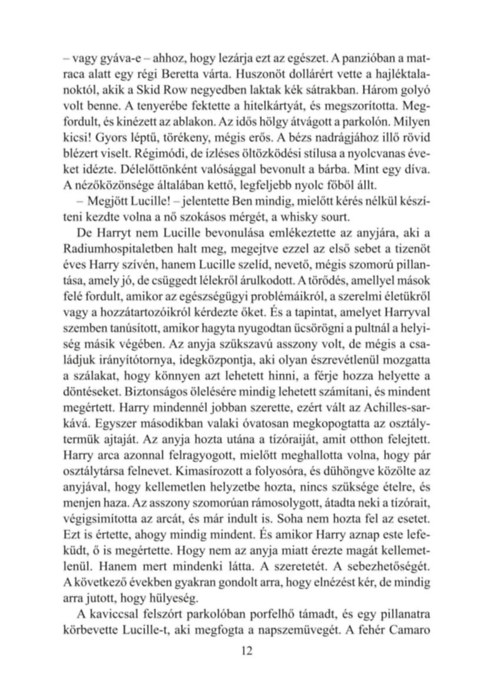 – vagy gyáva-e – ahhoz, hogy lezárja ezt az egészet. A panzióban a matraca alatt egy régi Beretta várta. Huszonöt dollárért vette a hajléktalanoktól, akik a Skid Row negyedben laktak kék sátrakban. Három golyó volt benne. A tenyerébe fektette a hitelkártyát, és megszorította. Megfordult, és kinézett az ablakon. Az idős hölgy átvágott a parkolón. Milyen kicsi! Gyors léptű, törékeny, mégis erős. A bézs nadrágjához illő rövid blézert viselt. Régimódi, de ízléses öltözködési stílusa a nyolcvanas éveket idézte. Délelőttönként valósággal bevonult a bárba. Mint egy díva. A nézőközönsége általában kettő, legfeljebb nyolc főből állt.

– Megjött Lucille! – jelentette Ben mindig, mielőtt kérés nélkül készíteni kezdte volna a nő szokásos mérgét, a whisky sourt.

De Harryt nem Lucille bevonulása emlékeztette az anyjára, aki a Radiumhospitaletben halt meg, megejtve ezzel az első sebet a tizenöt éves Harry szívén, hanem Lucille szelíd, nevető, mégis szomorú pillantása, amely jó, de csüggedt lélekről árulkodott. A törődés, amellyel mások felé fordult, amikor az egészségügyi problémáikról, a szerelmi életükről vagy a hozzátartozóikról kérdezte őket. És a tapintat, amelyet Harryval szemben tanúsított, amikor hagyta nyugodtan ücsörögni a pultnál a helyiség másik végében. Az anyja szűkszavú asszony volt, de mégis a családjuk irányítótornya, idegközpontja, aki olyan észrevétlenül mozgatta a szálakat, hogy könnyen azt lehetett hinni, a férje hozza helyette a döntéseket. Biztonságos ölelésére mindig lehetett számítani, és mindent megértett. Harry mindennél jobban szerette, ezért vált az Achilles-sarkává. Egyszer másodikban valaki óvatosan megkopogtatta az osztálytermük ajtaját. Az anyja hozta utána a tízóraiját, amit otthon felejtett. Harry arca azonnal felragyogott, mielőtt meghallotta volna, hogy pár osztálytársa felnevet. Kimasírozott a folyosóra, és dühöngve közölte az anyjával, hogy kellemetlen helyzetbe hozta, nincs szüksége ételre, és menjen haza. Az asszony szomorúan rámosolygott, átadta neki a tízórait, végigsimította az arcát, és már indult is. Soha nem hozta fel az esetet. Ezt is értette, ahogy mindig mindent. És amikor Harry aznap este lefeküdt, ő is megértette. Hogy nem az anyja miatt érezte magát kellemetlenül. Hanem mert mindenki látta. A szeretetét. A sebezhetőségét. A következő években gyakran gondolt arra, hogy elnézést kér, de mindig arra jutott, hogy hülyeség.

A kaviccsal felszórt parkolóban porfelhő támadt, és egy pillanatra körbevette Lucille-t, aki megfogta a napszemüvegét. A fehér Camaro

12